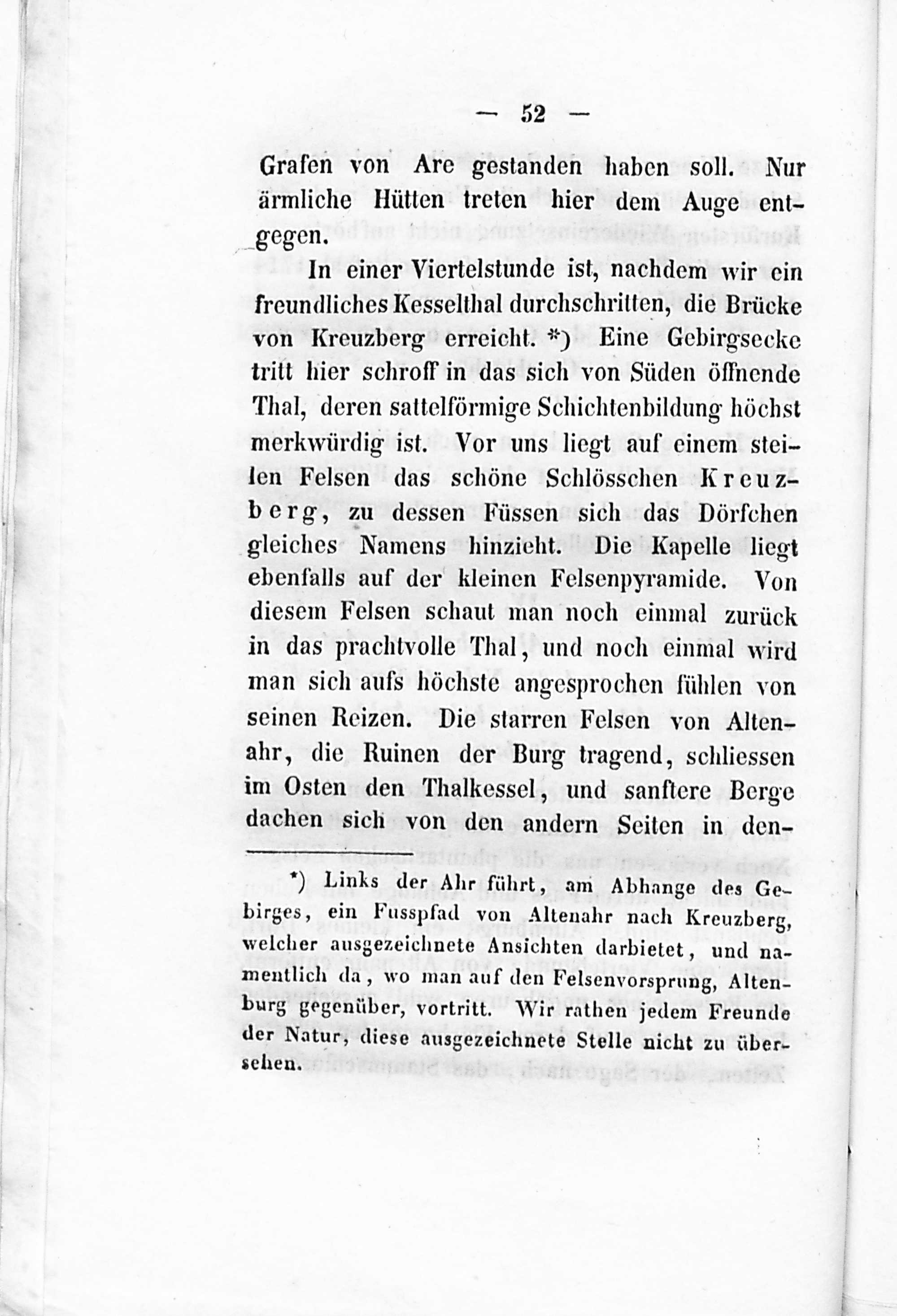 — 52 —

Grafen von Are gestanden haben soll. Nur ärmliche Hütten treten hier dem Auge entgegen.

In einer Viertelstunde ist, nachdem wir ein freundliches Kesselthal durchschritten, die Brücke von Kreuzberg erreicht. *) Eine Gebirgsecke tritt hier schroff in das sich von Süden öffnende Thal, deren sattelförmige Schichtenbildung höchst merkwürdig ist. Vor uns liegt auf einem steilen Felsen das schöne Schlösschen Kreuzberg, zu dessen Füssen sich das Dörfchen gleiches Namens hinzieht. Die Kapelle liegt ebenfalls auf der kleinen Felsenpyramide. Von diesem Felsen schaut man noch einmal zurück in das prachtvolle Thal, und noch einmal wird man sich aufs höchste angesprochen fühlen von seinen Reizen. Die starren Felsen von Altenahr, die Ruinen der Burg tragend, schliessen im Osten den Thalkessel, und sanftere Berge dachen sich von den andern Seiten in den-

*) Links der Ahr führt, am Abhange des Gebirges, ein Fusspfad von Altenahr nach Kreuzberg, welcher ausgezeichnete Ansichten darbietet, und namentlich da, wo man auf den Felsenvorsprung, Altenburg gegenüber, vortritt. Wir rathen jedem Freunde der Natur, diese ausgezeichnete Stelle nicht zu übersehen.